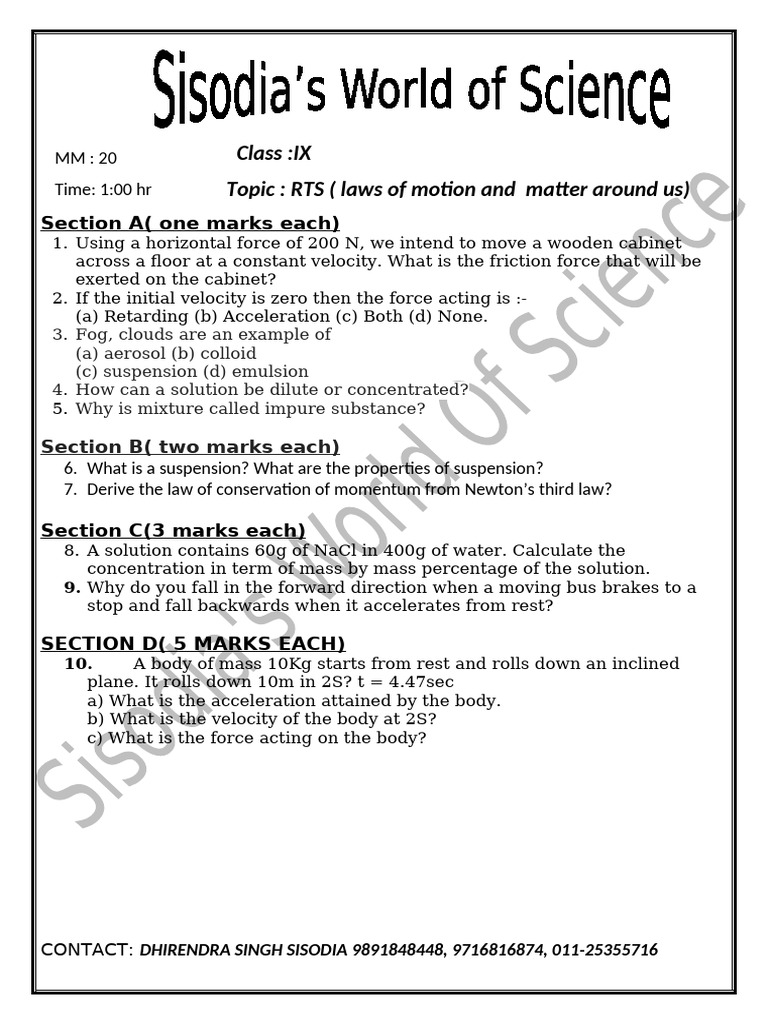 Sisodia's World of Science

MM : 20
Class :IX

Time: 1:00 hr
Topic : RTS ( laws of motion and matter around us)

Section A( one marks each)

1. Using a horizontal force of 200 N, we intend to move a wooden cabinet across a floor at a constant velocity. What is the friction force that will be exerted on the cabinet?
2. If the initial velocity is zero then the force acting is :-
(a) Retarding (b) Acceleration (c) Both (d) None.
3. Fog, clouds are an example of
(a) aerosol (b) colloid
(c) suspension (d) emulsion
4. How can a solution be dilute or concentrated?
5. Why is mixture called impure substance?

Section B( two marks each)

6. What is a suspension? What are the properties of suspension?
7. Derive the law of conservation of momentum from Newton's third law?

Section C(3 marks each)

8. A solution contains 60g of NaCl in 400g of water. Calculate the concentration in term of mass by mass percentage of the solution.
9. Why do you fall in the forward direction when a moving bus brakes to a stop and fall backwards when it accelerates from rest?

SECTION D( 5 MARKS EACH)

10. A body of mass 10Kg starts from rest and rolls down an inclined plane. It rolls down 10m in 2S? t = 4.47sec
a) What is the acceleration attained by the body.
b) What is the velocity of the body at 2S?
c) What is the force acting on the body?

Sisodia's World Of Science

CONTACT: DHIRENDRA SINGH SISODIA 9891848448, 9716816874, 011-25355716